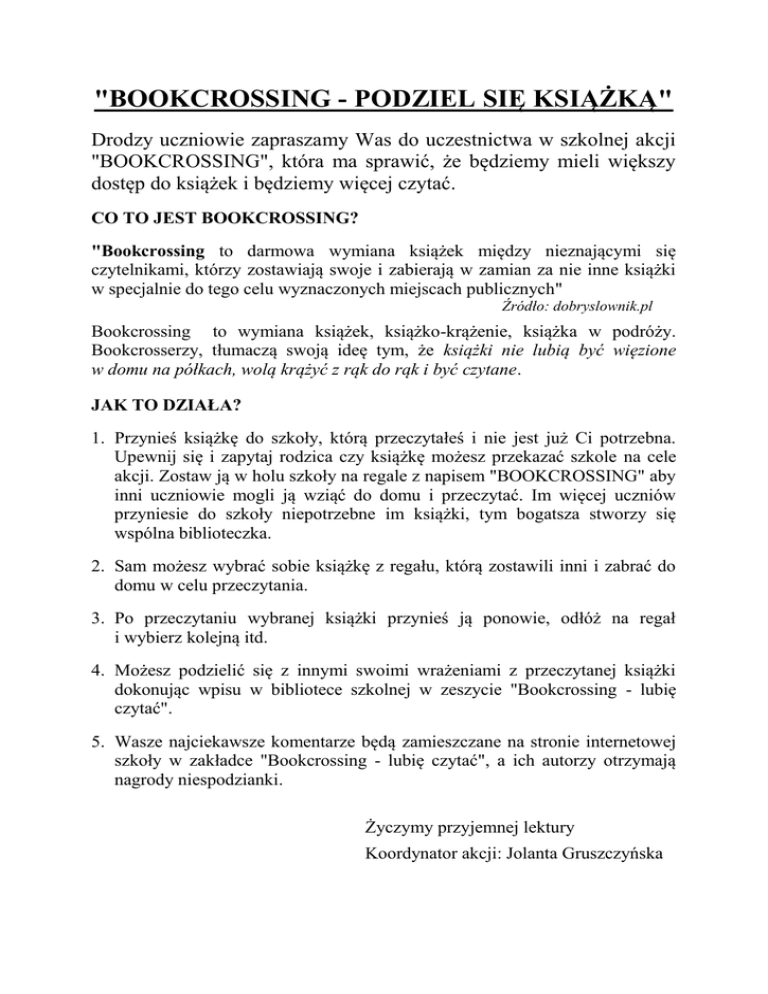 "BOOKCROSSING - PODZIEL SIĘ KSIĄŻKĄ"

Drodzy uczniowie zapraszamy Was do uczestnictwa w szkolnej akcji "BOOKCROSSING", która ma sprawić, że będziemy mieli większy dostęp do książek i będziemy więcej czytać.

CO TO JEST BOOKCROSSING?

"Bookcrossing to darmowa wymiana książek między nieznającymi się czytelnikami, którzy zostawiają swoje i zabierają w zamian za nie inne książki w specjalnie do tego celu wyznaczonych miejscach publicznych"
Źródło: dobryslownik.pl

Bookcrossing to wymiana książek, książko-krążenie, książka w podróży. Bookcrosserzy, tłumaczą swoją ideę tym, że książki nie lubią być więzione w domu na półkach, wolą krążyć z rąk do rąk i być czytane.

JAK TO DZIAŁA?

1. Przynieś książkę do szkoły, którą przeczytałeś i nie jest już Ci potrzebna. Upewnij się i zapytaj rodzica czy książkę możesz przekazać szkole na cele akcji. Zostaw ją w holu szkoły na regale z napisem "BOOKCROSSING" aby inni uczniowie mogli ją wziąć do domu i przeczytać. Im więcej uczniów przyniesie do szkoły niepotrzebne im książki, tym bogatsza stworzy się wspólna biblioteczka.

2. Sam możesz wybrać sobie książkę z regału, którą zostawili inni i zabrać do domu w celu przeczytania.

3. Po przeczytaniu wybranej książki przynieś ją ponowie, odłóż na regał i wybierz kolejną itd.

4. Możesz podzielić się z innymi swoimi wrażeniami z przeczytanej książki dokonując wpisu w bibliotece szkolnej w zeszycie "Bookcrossing - lubię czytać".

5. Wasze najciekawsze komentarze będą zamieszczane na stronie internetowej szkoły w zakładce "Bookcrossing - lubię czytać", a ich autorzy otrzymają nagrody niespodzianki.

Życzymy przyjemnej lektury
Koordynator akcji: Jolanta Gruszczyńska